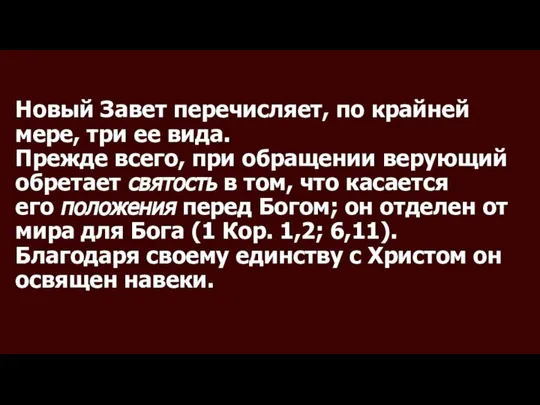 Новый Завет перечисляет, по крайней мере, три ее вида.
Прежде всего, при обращении верующий обретает святость в том, что касается его положения перед Богом; он отделен от мира для Бога (1 Кор. 1,2; 6,11).
Благодаря своему единству с Христом он освящен навеки.